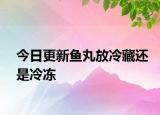 今日更新鱼丸放冷藏还是冷冻